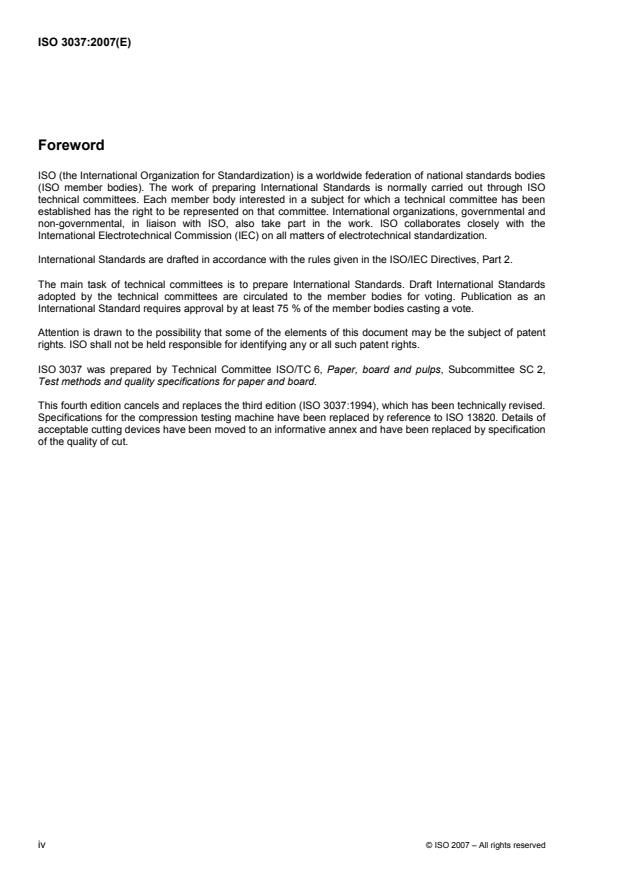 ISO 3037:2007(E)

Foreword

ISO (the International Organization for Standardization) is a worldwide federation of national standards bodies (ISO member bodies). The work of preparing International Standards is normally carried out through ISO technical committees. Each member body interested in a subject for which a technical committee has been established has the right to be represented on that committee. International organizations, governmental and non-governmental, in liaison with ISO, also take part in the work. ISO collaborates closely with the International Electrotechnical Commission (IEC) on all matters of electrotechnical standardization.

International Standards are drafted in accordance with the rules given in the ISO/IEC Directives, Part 2.

The main task of technical committees is to prepare International Standards. Draft International Standards adopted by the technical committees are circulated to the member bodies for voting. Publication as an International Standard requires approval by at least 75 % of the member bodies casting a vote.

Attention is drawn to the possibility that some of the elements of this document may be the subject of patent rights. ISO shall not be held responsible for identifying any or all such patent rights.

ISO 3037 was prepared by Technical Committee ISO/TC 6, Paper, board and pulps, Subcommittee SC 2, Test methods and quality specifications for paper and board.

This fourth edition cancels and replaces the third edition (ISO 3037:1994), which has been technically revised. Specifications for the compression testing machine have been replaced by reference to ISO 13820. Details of acceptable cutting devices have been moved to an informative annex and have been replaced by specification of the quality of cut.

iv

© ISO 2007 – All rights reserved